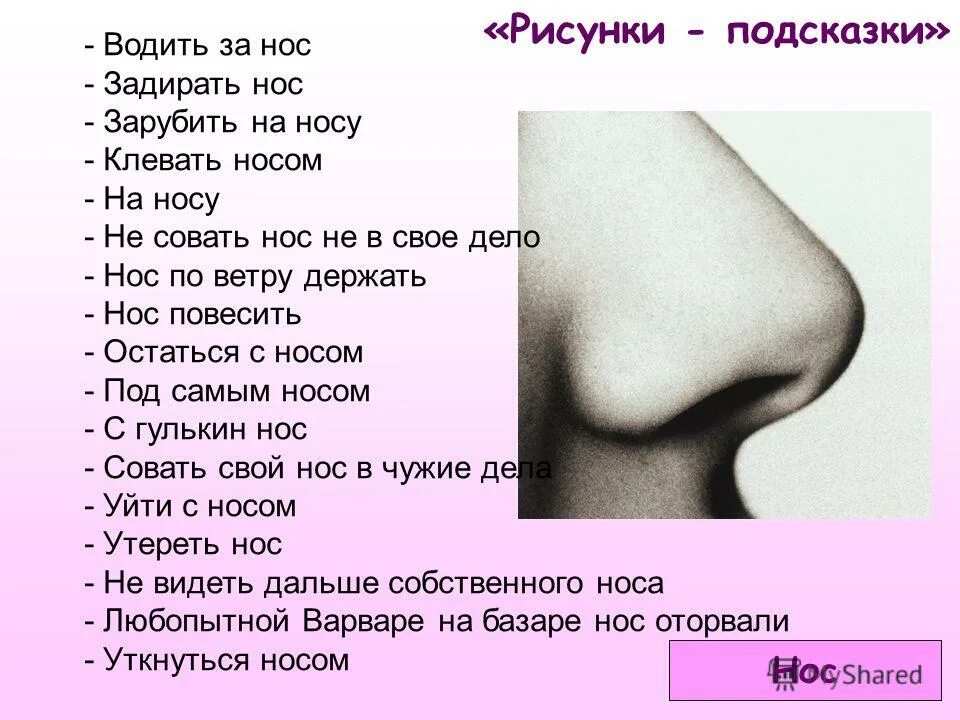 «Рисунки - подсказки»

- Водить за нос
- Задирать нос
- Зарубить на носу
- Клевать носом
- На носу
- Не совать нос не в свое дело
- Нос по ветру держать
- Нос повесить
- Остаться с носом
- Под самым носом
- С гулькин нос
- Совать свой нос в чужие дела
- Уйти с носом
- Утереть нос
- Не видеть дальше собственного носа
- Любопытной Варваре на базаре нос оторвали
- Уткнуться носом

Нос

MyShared